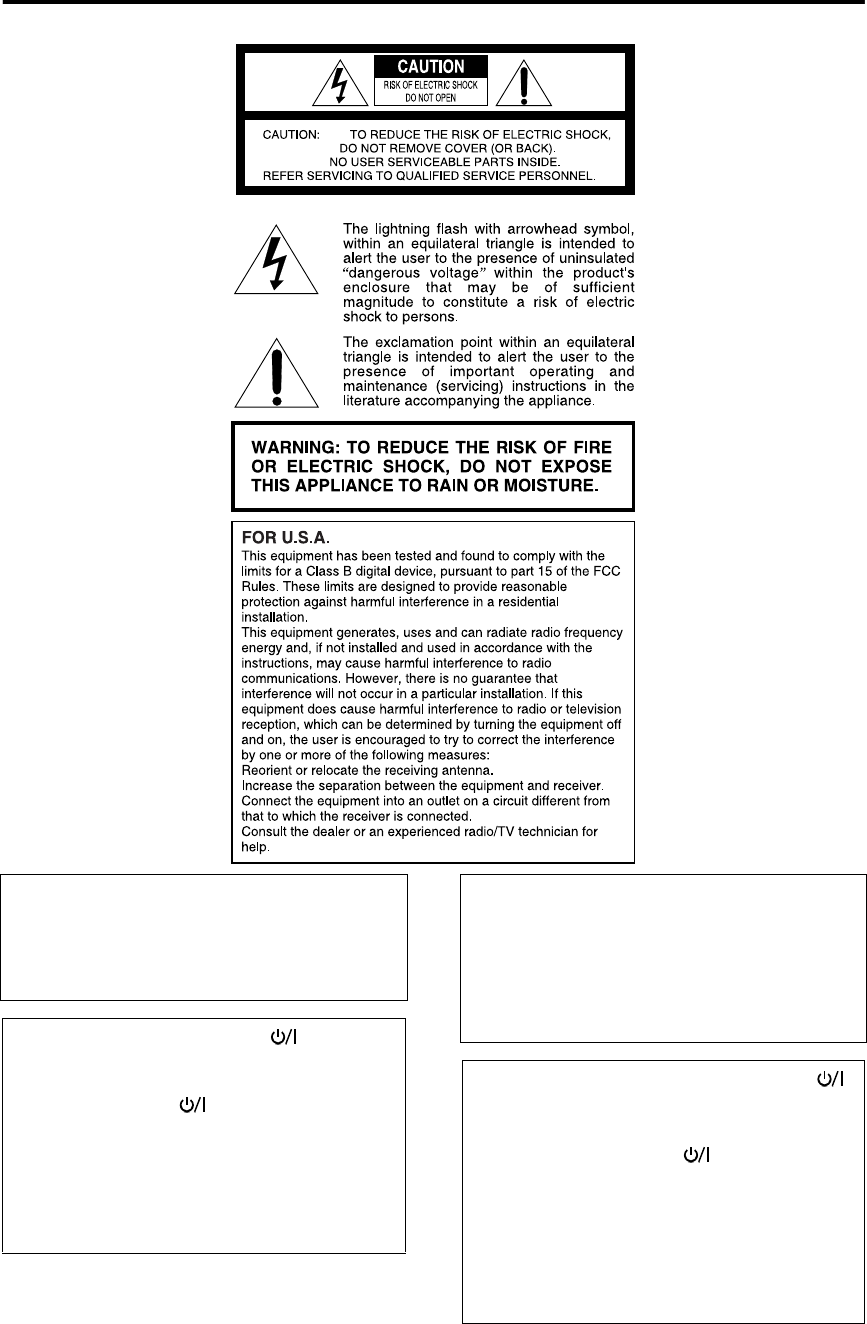 CAUTION
RISK OF ELECTRIC SHOCK
DO NOT OPEN

CAUTION: TO REDUCE THE RISK OF ELECTRIC SHOCK, DO NOT REMOVE COVER (OR BACK). NO USER SERVICEABLE PARTS INSIDE. REFER SERVICING TO QUALIFIED SERVICE PERSONNEL.

The lightning flash with arrowhead symbol, within an equilateral triangle is intended to alert the user to the presence of uninsulated "dangerous voltage" within the product's enclosure that may be of sufficient magnitude to constitute a risk of electric shock to persons.

The exclamation point within an equilateral triangle is intended to alert the user to the presence of important operating and maintenance (servicing) instructions in the literature accompanying the appliance.

WARNING: TO REDUCE THE RISK OF FIRE OR ELECTRIC SHOCK, DO NOT EXPOSE THIS APPLIANCE TO RAIN OR MOISTURE.

FOR U.S.A.
This equipment has been tested and found to comply with the limits for a Class B digital device, pursuant to part 15 of the FCC Rules. These limits are designed to provide reasonable protection against harmful interference in a residential installation.
This equipment generates, uses and can radiate radio frequency energy and, if not installed and used in accordance with the instructions, may cause harmful interference to radio communications. However, there is no guarantee that interference will not occur in a particular installation. If this equipment does cause harmful interference to radio or television reception, which can be determined by turning the equipment off and on, the user is encouraged to try to correct the interference by one or more of the following measures:
Reorient or relocate the receiving antenna.
Increase the separation between the equipment and receiver.
Connect the equipment into an outlet on a circuit different from that to which the receiver is connected.
Consult the dealer or an experienced radio/TV technician for help.